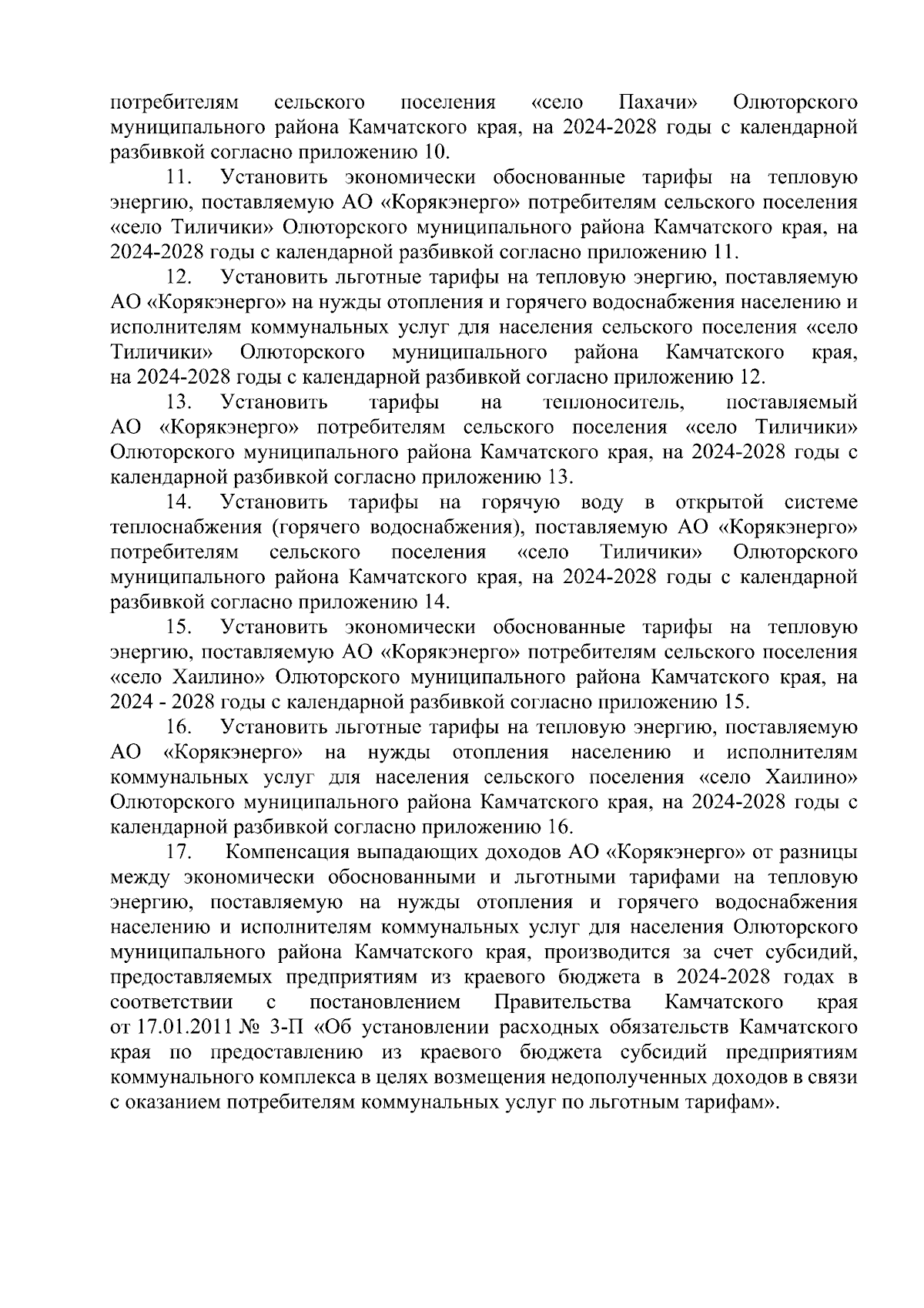 потребителям сельского поселения «село Пахачи» Олюторского муниципального района Камчатского края, на 2024-2028 годы с календарной разбивкой согласно приложению 10.

11. Установить экономически обоснованные тарифы на тепловую энергию, поставляемую АО «Корякэнерго» потребителям сельского поселения «село Тиличики» Олюторского муниципального района Камчатского края, на 2024-2028 годы с календарной разбивкой согласно приложению 11.

12. Установить льготные тарифы на тепловую энергию, поставляемую АО «Корякэнерго» на нужды отопления и горячего водоснабжения населению и исполнителям коммунальных услуг для населения сельского поселения «село Тиличики» Олюторского муниципального района Камчатского края, на 2024-2028 годы с календарной разбивкой согласно приложению 12.

13. Установить тарифы на теплоноситель, поставляемый АО «Корякэнерго» потребителям сельского поселения «село Тиличики» Олюторского муниципального района Камчатского края, на 2024-2028 годы с календарной разбивкой согласно приложению 13.

14. Установить тарифы на горячую воду в открытой системе теплоснабжения (горячего водоснабжения), поставляемую АО «Корякэнерго» потребителям сельского поселения «село Тиличики» Олюторского муниципального района Камчатского края, на 2024-2028 годы с календарной разбивкой согласно приложению 14.

15. Установить экономически обоснованные тарифы на тепловую энергию, поставляемую АО «Корякэнерго» потребителям сельского поселения «село Хаилино» Олюторского муниципального района Камчатского края, на 2024 - 2028 годы с календарной разбивкой согласно приложению 15.

16. Установить льготные тарифы на тепловую энергию, поставляемую АО «Корякэнерго» на нужды отопления населению и исполнителям коммунальных услуг для населения сельского поселения «село Хаилино» Олюторского муниципального района Камчатского края, на 2024-2028 годы с календарной разбивкой согласно приложению 16.

17. Компенсация выпадающих доходов АО «Корякэнерго» от разницы между экономически обоснованными и льготными тарифами на тепловую энергию, поставляемую на нужды отопления и горячего водоснабжения населению и исполнителям коммунальных услуг для населения Олюторского муниципального района Камчатского края, производится за счет субсидий, предоставляемых предприятиям из краевого бюджета в 2024-2028 годах в соответствии с постановлением Правительства Камчатского края от 17.01.2011 № 3-П «Об установлении расходных обязательств Камчатского края по предоставлению из краевого бюджета субсидий предприятиям коммунального комплекса в целях возмещения недополученных доходов в связи с оказанием потребителям коммунальных услуг по льготным тарифам».